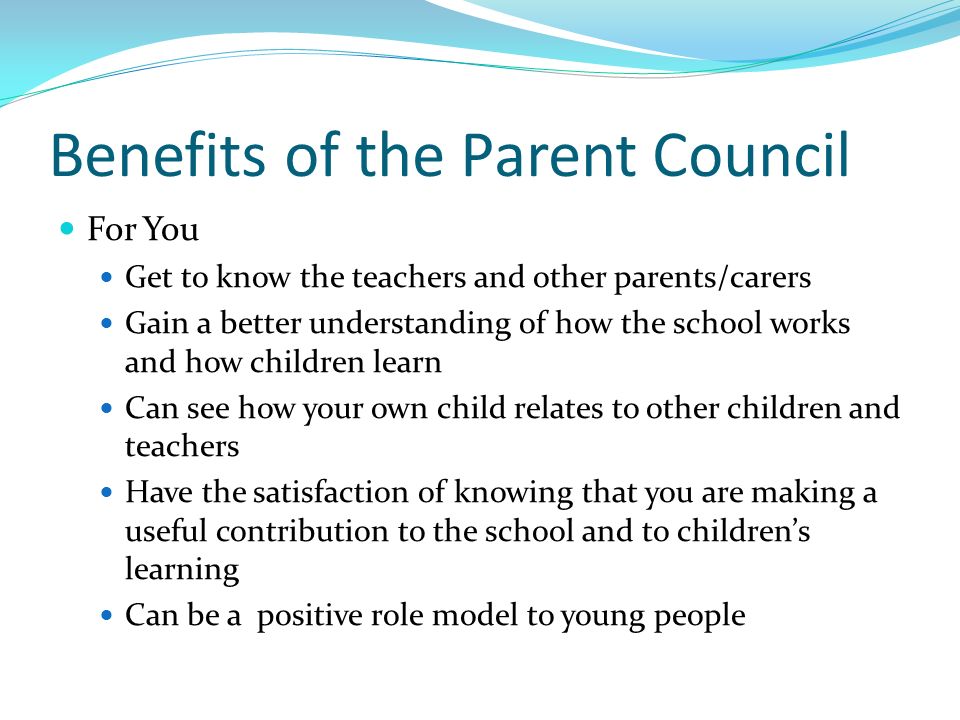 Benefits of the Parent Council

- For You
  - Get to know the teachers and other parents/carers
  - Gain a better understanding of how the school works and how children learn
  - Can see how your own child relates to other children and teachers
  - Have the satisfaction of knowing that you are making a useful contribution to the school and to children's learning
  - Can be a  positive role model to young people